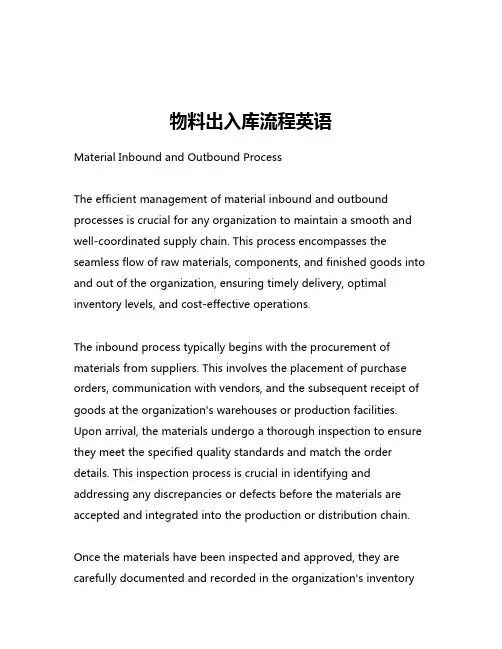 物料出入库流程英语

Material Inbound and Outbound Process

The efficient management of material inbound and outbound processes is crucial for any organization to maintain a smooth and well-coordinated supply chain. This process encompasses the seamless flow of raw materials, components, and finished goods into and out of the organization, ensuring timely delivery, optimal inventory levels, and cost-effective operations.

The inbound process typically begins with the procurement of materials from suppliers. This involves the placement of purchase orders, communication with vendors, and the subsequent receipt of goods at the organization's warehouses or production facilities. Upon arrival, the materials undergo a thorough inspection to ensure they meet the specified quality standards and match the order details. This inspection process is crucial in identifying and addressing any discrepancies or defects before the materials are accepted and integrated into the production or distribution chain.

Once the materials have been inspected and approved, they are carefully documented and recorded in the organization's inventory